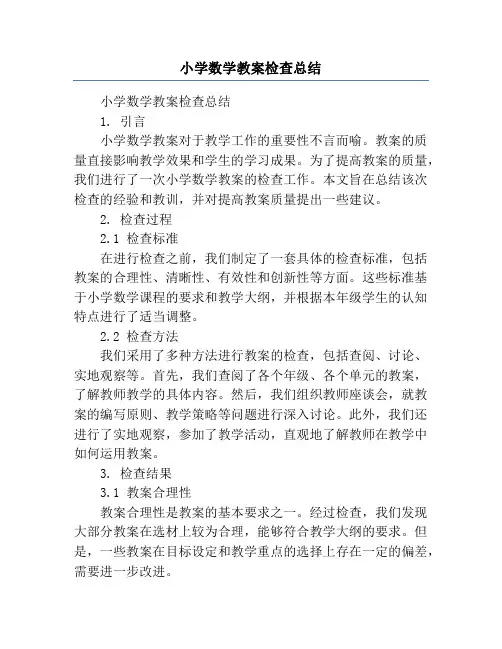 小学数学教案检查总结

小学数学教案检查总结

1. 引言

小学数学教案对于教学工作的重要性不言而喻。教案的质量直接影响教学效果和学生的学习成果。为了提高教案的质量，我们进行了一次小学数学教案的检查工作。本文旨在总结该次检查的经验和教训，并对提高教案质量提出一些建议。

2. 检查过程

2.1 检查标准

在进行检查之前，我们制定了一套具体的检查标准，包括教案的合理性、清晰性、有效性和创新性等方面。这些标准基于小学数学课程的要求和教学大纲，并根据本年级学生的认知特点进行了适当调整。

2.2 检查方法

我们采用了多种方法进行教案的检查，包括查阅、讨论、实地观察等。首先，我们查阅了各个年级、各个单元的教案，了解教师教学的具体内容。然后，我们组织教师座谈会，就教案的编写原则、教学策略等问题进行深入讨论。此外，我们还进行了实地观察，参加了教学活动，直观地了解教师在教学中如何运用教案。

3. 检查结果

3.1 教案合理性

教案合理性是教案的基本要求之一。经过检查，我们发现大部分教案在选材上较为合理，能够符合教学大纲的要求。但是，一些教案在目标设定和教学重点的选择上存在一定的偏差，需要进一步改进。